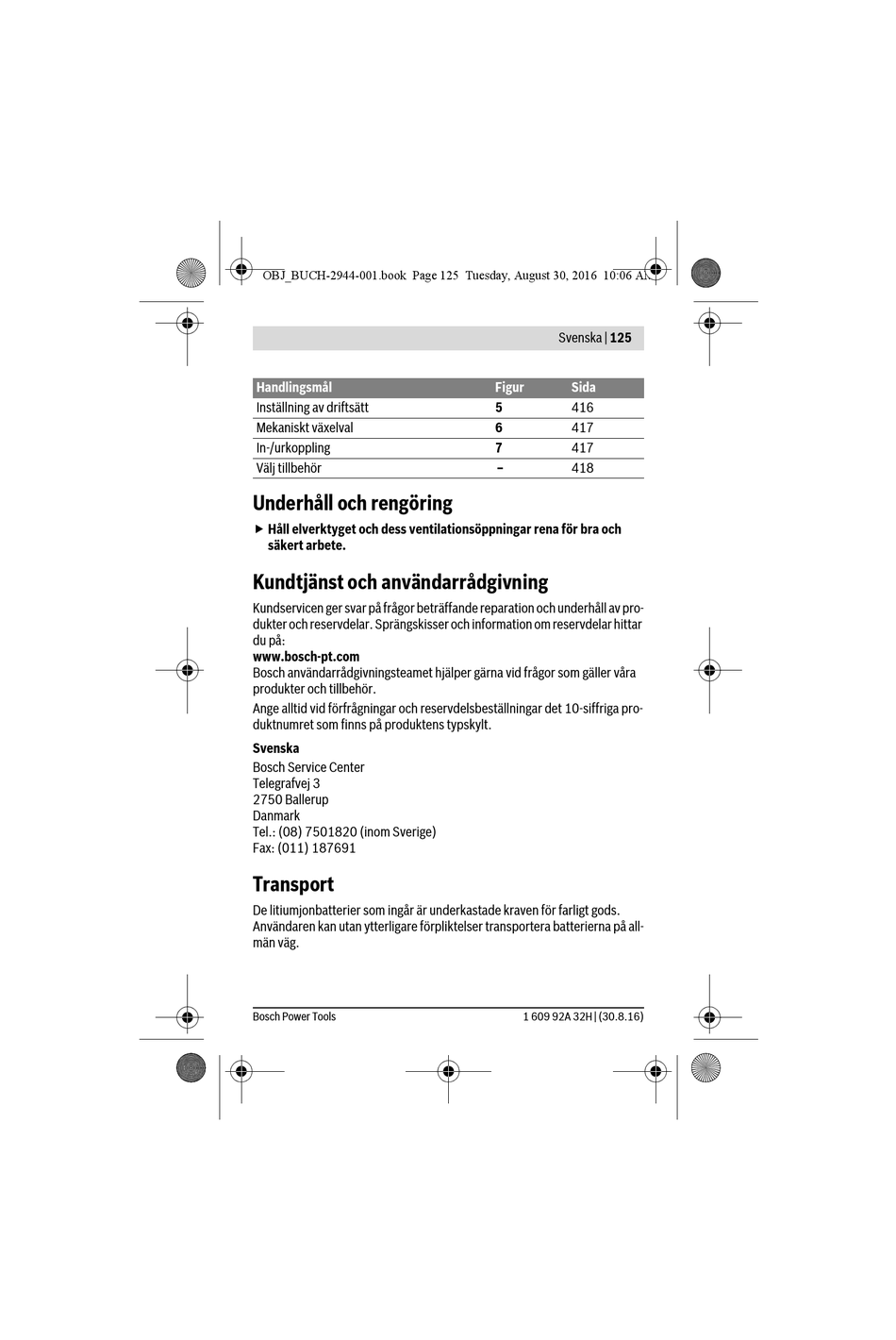 OBJ_BUCH-2944-001.book Page 125 Tuesday, August 30, 2016 10:06 AM

Svenska | 125

| Handlingsmål | Figur | Sida |
|---|---|---|
| Inställning av driftsätt | 5 | 416 |
| Mekaniskt växelval | 6 | 417 |
| In-/urkoppling | 7 | 417 |
| Välj tillbehör | – | 418 |

Underhåll och rengöring

▶ Håll elverktyget och dess ventilationsöppningar rena för bra och säkert arbete.

Kundtjänst och användarrådgivning

Kundservicen ger svar på frågor beträffande reparation och underhåll av produkter och reservdelar. Sprängskisser och information om reservdelar hittar du på:
www.bosch-pt.com
Bosch användarrådgivningsteamet hjälper gärna vid frågor som gäller våra produkter och tillbehör.

Ange alltid vid förfrågningar och reservdelsbeställningar det 10-siffriga produktnumret som finns på produktens typskylt.

Svenska
Bosch Service Center
Telegrafvej 3
2750 Ballerup
Danmark
Tel.: (08) 7501820 (inom Sverige)
Fax: (011) 187691

Transport

De litiumjonbatterier som ingår är underkastade kraven för farligt gods. Användaren kan utan ytterligare förpliktelser transportera batterierna på allmän väg.

Bosch Power Tools
1 609 92A 32H | (30.8.16)